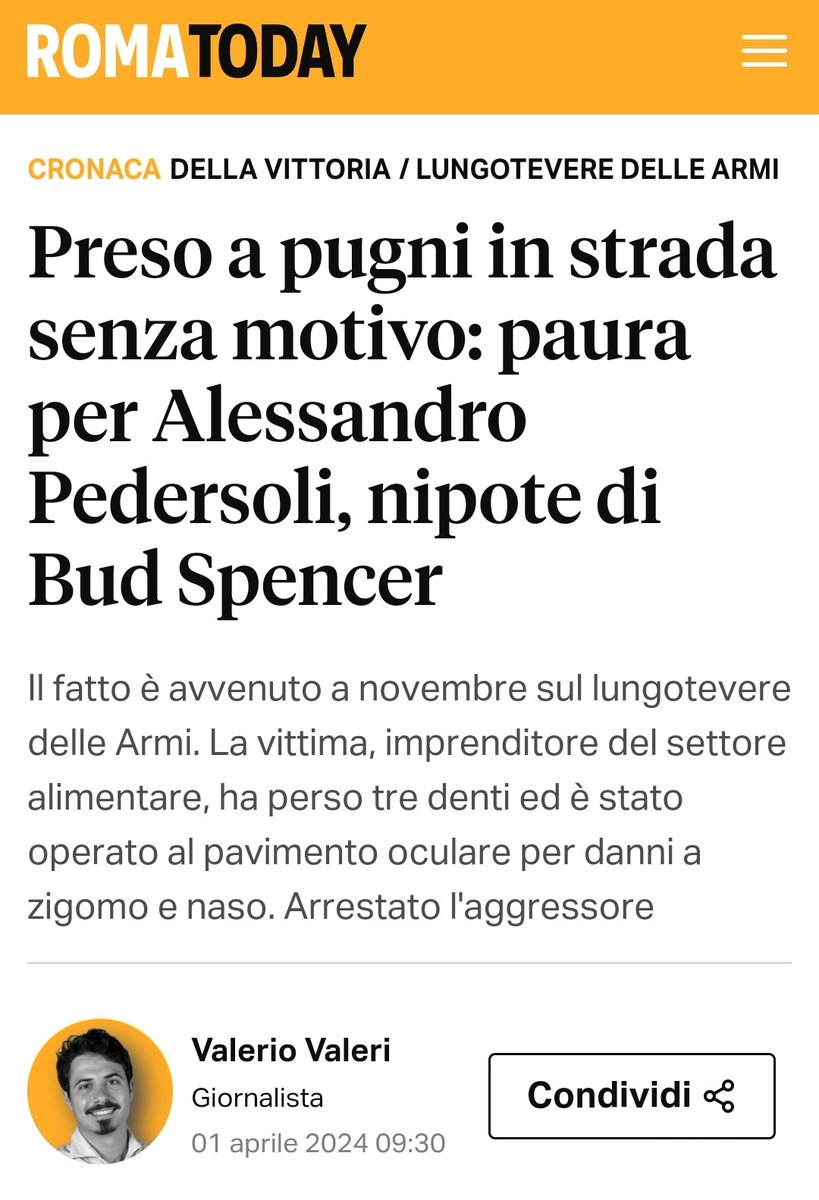 ROMATODAY

CRONACA DELLA VITTORIA / LUNGOTEVERE DELLE ARMI

Preso a pugni in strada senza motivo: paura per Alessandro Pedersoli, nipote di Bud Spencer

Il fatto è avvenuto a novembre sul lungotevere delle Armi. La vittima, imprenditore del settore alimentare, ha perso tre denti ed è stato operato al pavimento oculare per danni a zigomo e naso. Arrestato l'aggressore

Valerio Valeri
Giornalista
01 aprile 2024 09:30

Condividi